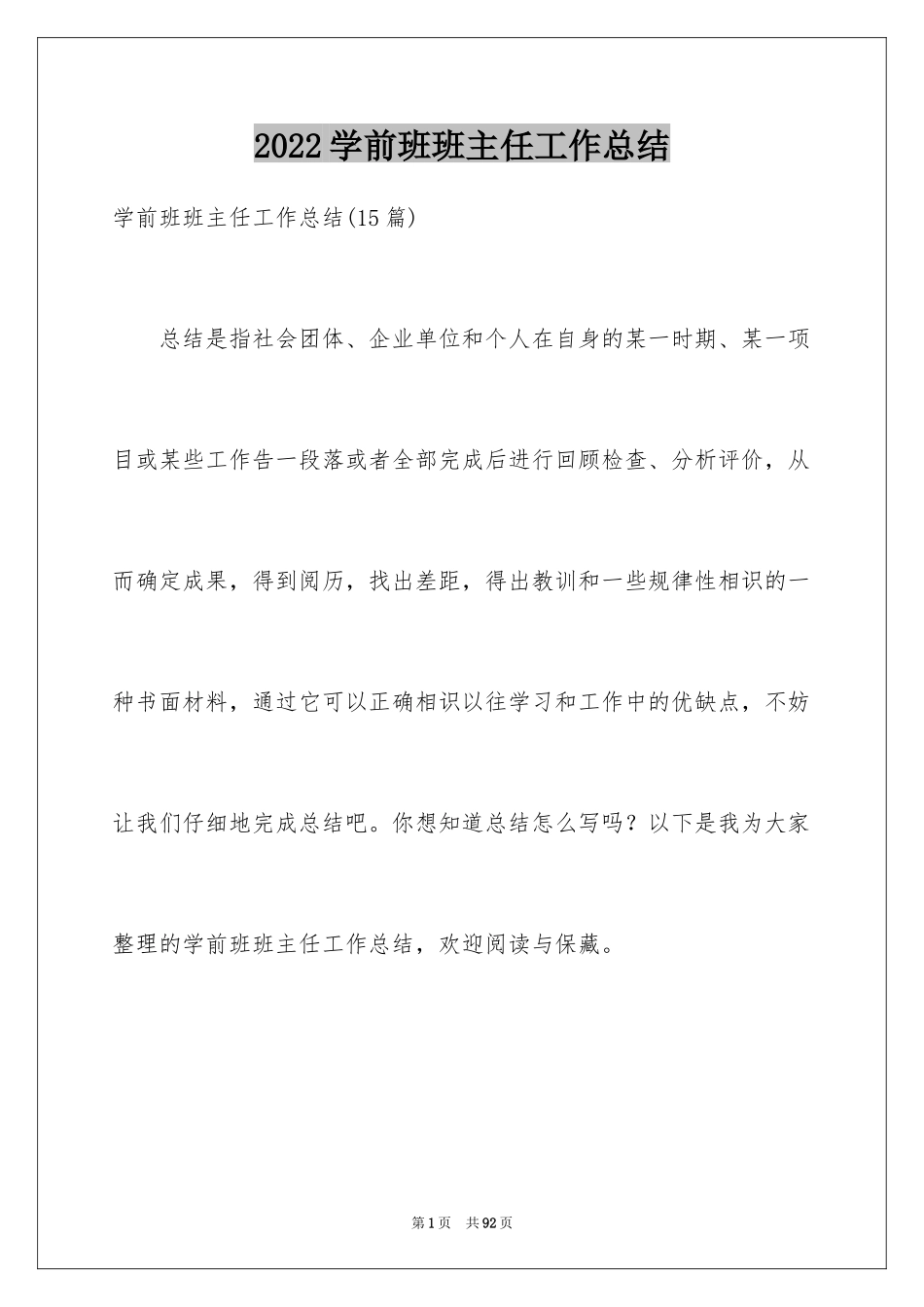 2022学前班班主任工作总结

学前班班主任工作总结(15篇)

总结是指社会团体、企业单位和个人在自身的某一时期、某一项目或某些工作告一段落或者全部完成后进行回顾检查、分析评价，从而确定成果，得到阅历，找出差距，得出教训和一些规律性相识的一种书面材料，通过它可以正确相识以往学习和工作中的优缺点，不妨让我们仔细地完成总结吧。你想知道总结怎么写吗？以下是我为大家整理的学前班班主任工作总结，欢迎阅读与保藏。

第1页 共92页